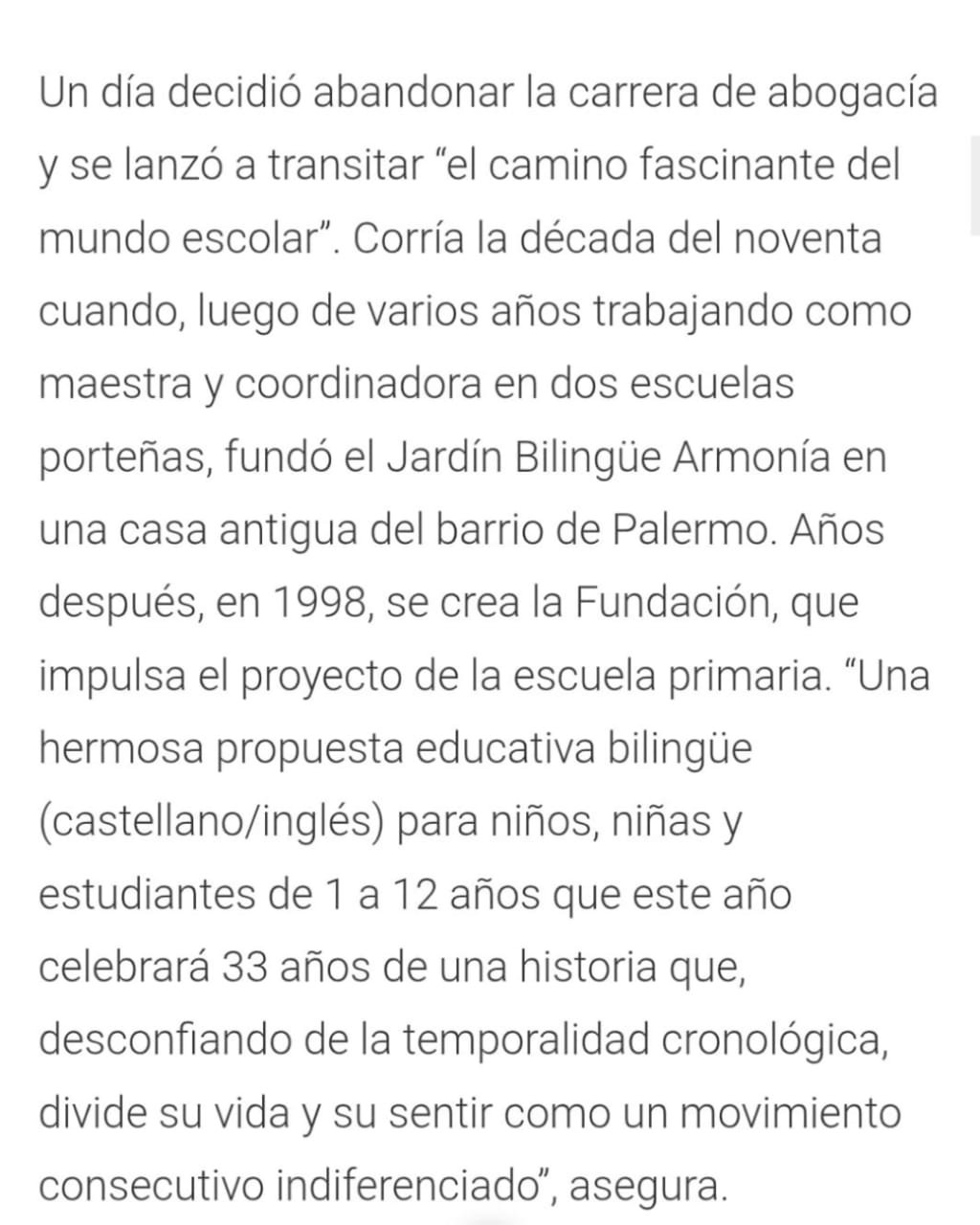 Un día decidió abandonar la carrera de abogacía y se lanzó a transitar “el camino fascinante del mundo escolar”. Corría la década del noventa cuando, luego de varios años trabajando como maestra y coordinadora en dos escuelas porteñas, fundó el Jardín Bilingüe Armonía en una casa antigua del barrio de Palermo. Años después, en 1998, se crea la Fundación, que impulsa el proyecto de la escuela primaria. “Una hermosa propuesta educativa bilingüe (castellano/inglés) para niños, niñas y estudiantes de 1 a 12 años que este año celebrará 33 años de una historia que, desconfiando de la temporalidad cronológica, divide su vida y su sentir como un movimiento consecutivo indiferenciado”, asegura.